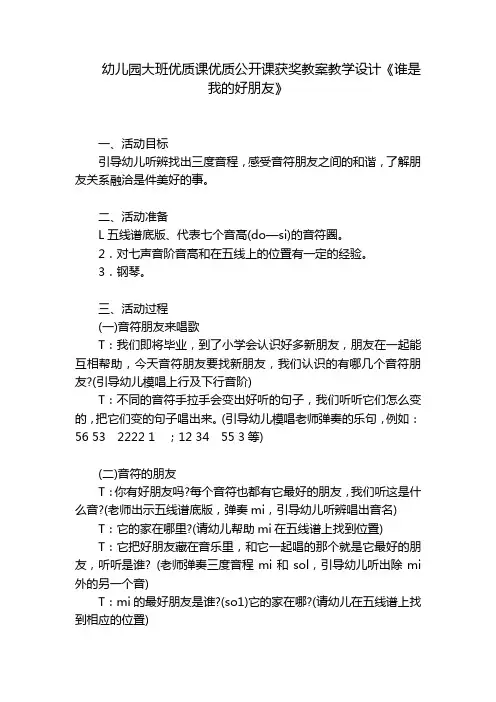 幼儿园大班优质课优质公开课获奖教案教学设计《谁是我的好朋友》

一、活动目标

引导幼儿听辨找出三度音程，感受音符朋友之间的和谐，了解朋友关系融洽是件美好的事。

二、活动准备

L 五线谱底版、代表七个音高(do—si)的音符圈。

2．对七声音阶音高和在五线上的位置有一定的经验。

3．钢琴。

三、活动过程

(一)音符朋友来唱歌

T：我们即将毕业，到了小学会认识好多新朋友，朋友在一起能互相帮助，今天音符朋友要找新朋友，我们认识的有哪几个音符朋友?(引导幼儿模唱上行及下行音阶)

T：不同的音符手拉手会变出好听的句子，我们听听它们怎么变的，把它们变的句子唱出来。(引导幼儿模唱老师弹奏的乐句，例如：56 53　2222 1　；12 34　55 3 等)

(二)音符的朋友

T：你有好朋友吗?每个音符也都有它最好的朋友，我们听这是什么音?(老师出示五线谱底版，弹奏 mi，引导幼儿听辨唱出音名)

T：它的家在哪里?(请幼儿帮助 mi 在五线谱上找到位置)

T：它把好朋友藏在音乐里，和它一起唱的那个就是它最好的朋友，听听是谁? (老师弹奏三度音程 mi 和 sol，引导幼儿听出除 mi 外的另一个音)

T：mi 的最好朋友是谁?(so1)它的家在哪?(请幼儿在五线谱上找到相应的位置)